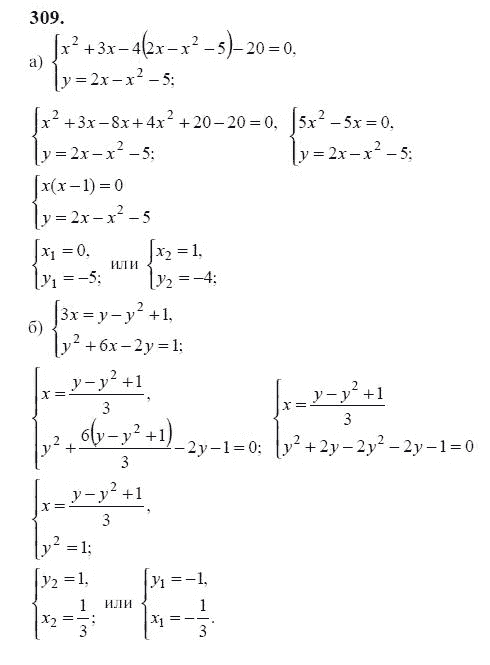 309.

а) $\begin{cases} x^2+3x-4(2x-x^2-5)-20=0, \\ y=2x-x^2-5; \end{cases}$

$\begin{cases} x^2+3x-8x+4x^2+20-20=0, \\ y=2x-x^2-5; \end{cases}$ $\begin{cases} 5x^2-5x=0, \\ y=2x-x^2-5; \end{cases}$

$\begin{cases} x(x-1)=0 \\ y=2x-x^2-5 \end{cases}$

$\begin{cases} x_1=0, \\ y_1=-5; \end{cases}$ или $\begin{cases} x_2=1, \\ y_2=-4; \end{cases}$

б) $\begin{cases} 3x=y-y^2+1, \\ y^2+6x-2y=1; \end{cases}$

$\begin{cases} x=\frac{y-y^2+1}{3}, \\ y^2+\frac{6(y-y^2+1)}{3}-2y-1=0; \end{cases}$ $\begin{cases} x=\frac{y-y^2+1}{3} \\ y^2+2y-2y^2-2y-1=0 \end{cases}$

$\begin{cases} x=\frac{y-y^2+1}{3}, \\ y^2=1; \end{cases}$

$\begin{cases} y_2=1, \\ x_2=\frac{1}{3}; \end{cases}$ или $\begin{cases} y_1=-1, \\ x_1=-\frac{1}{3}. \end{cases}$